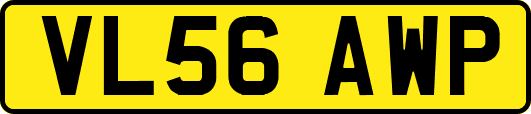 VL56 AWP